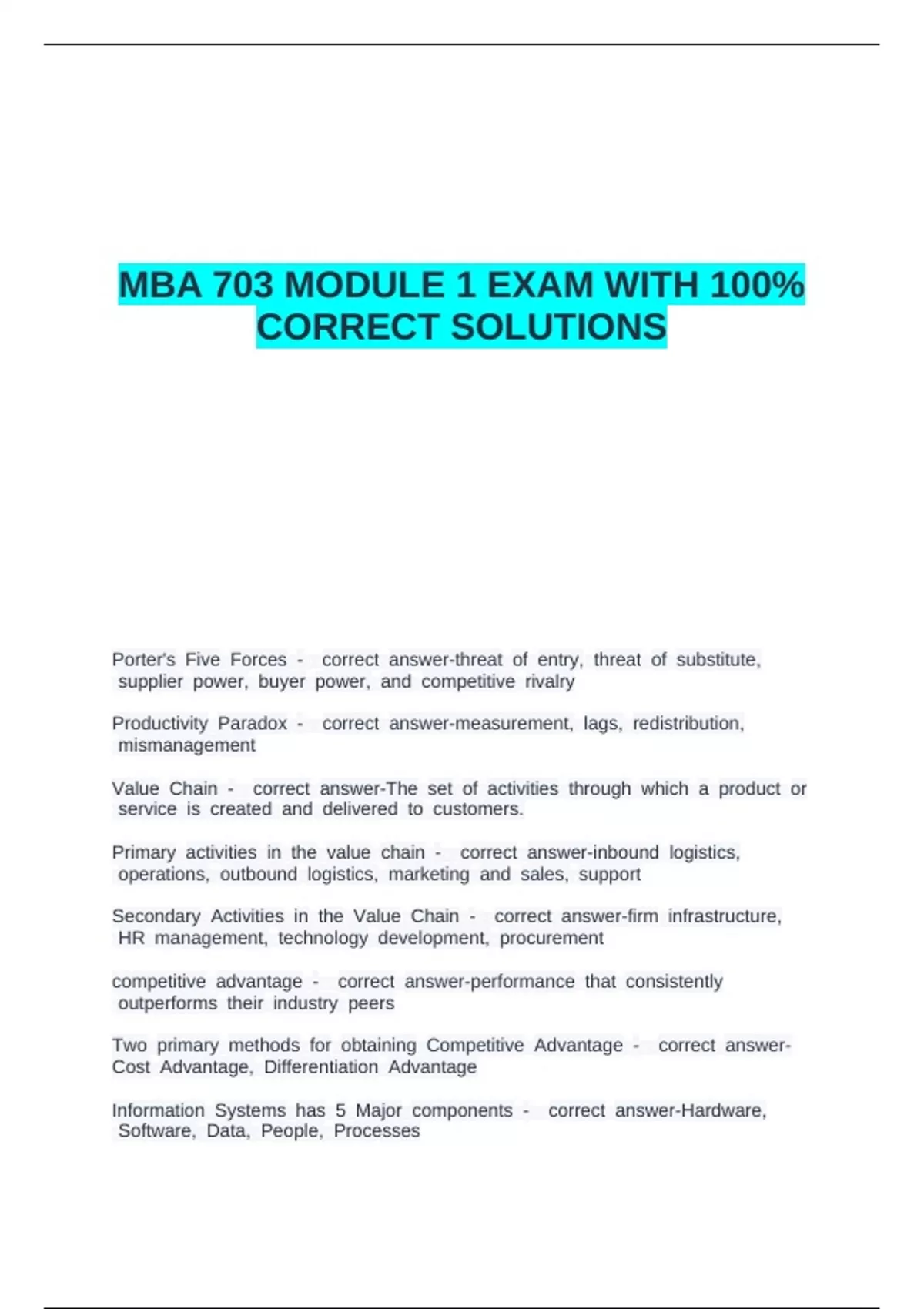 MBA 703 MODULE 1 EXAM WITH 100% CORRECT SOLUTIONS

Porter's Five Forces - correct answer-threat of entry, threat of substitute, supplier power, buyer power, and competitive rivalry

Productivity Paradox - correct answer-measurement, lags, redistribution, mismanagement

Value Chain - correct answer-The set of activities through which a product or service is created and delivered to customers.

Primary activities in the value chain - correct answer-inbound logistics, operations, outbound logistics, marketing and sales, support

Secondary Activities in the Value Chain - correct answer-firm infrastructure, HR management, technology development, procurement

competitive advantage - correct answer-performance that consistently outperforms their industry peers

Two primary methods for obtaining Competitive Advantage - correct answer-Cost Advantage, Differentiation Advantage

Information Systems has 5 Major components - correct answer-Hardware, Software, Data, People, Processes